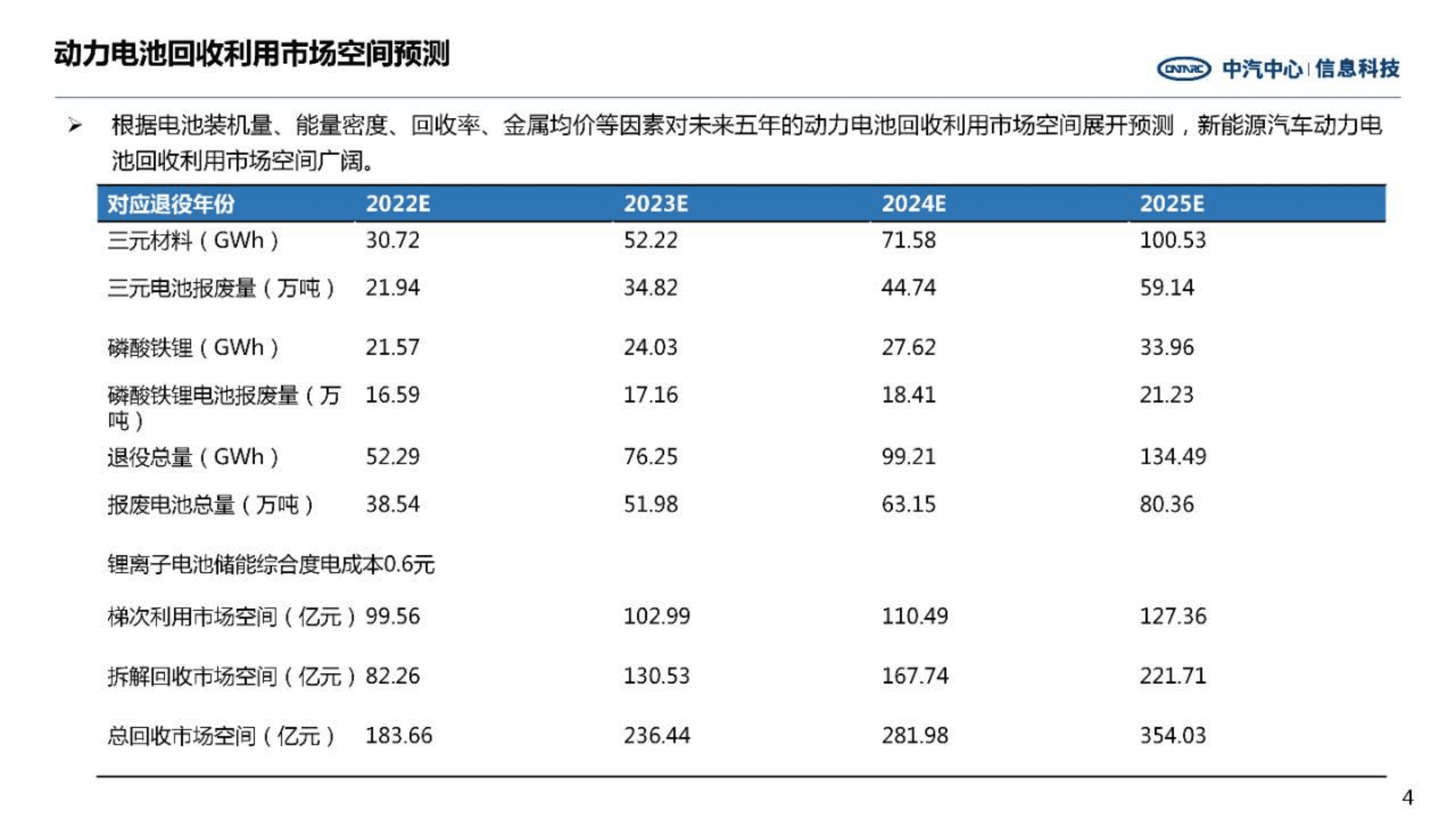 动力电池回收利用市场空间预测

CATARC 中汽中心 | 信息科技

➢ 根据电池装机量、能量密度、回收率、金属均价等因素对未来五年的动力电池回收利用市场空间展开预测，新能源汽车动力电池回收利用市场空间广阔。

| 对应退役年份 | 2022E | 2023E | 2024E | 2025E |
|---|---|---|---|---|
| 三元材料（GWh） | 30.72 | 52.22 | 71.58 | 100.53 |
| 三元电池报废量（万吨） | 21.94 | 34.82 | 44.74 | 59.14 |
| 磷酸铁锂（GWh） | 21.57 | 24.03 | 27.62 | 33.96 |
| 磷酸铁锂电池报废量（万吨） | 16.59 | 17.16 | 18.41 | 21.23 |
| 退役总量（GWh） | 52.29 | 76.25 | 99.21 | 134.49 |
| 报废电池总量（万吨） | 38.54 | 51.98 | 63.15 | 80.36 |
| 锂离子电池储能综合度电成本0.6元 | | | | |
| 梯次利用市场空间（亿元） | 99.56 | 102.99 | 110.49 | 127.36 |
| 拆解回收市场空间（亿元） | 82.26 | 130.53 | 167.74 | 221.71 |
| 总回收市场空间（亿元） | 183.66 | 236.44 | 281.98 | 354.03 |

4